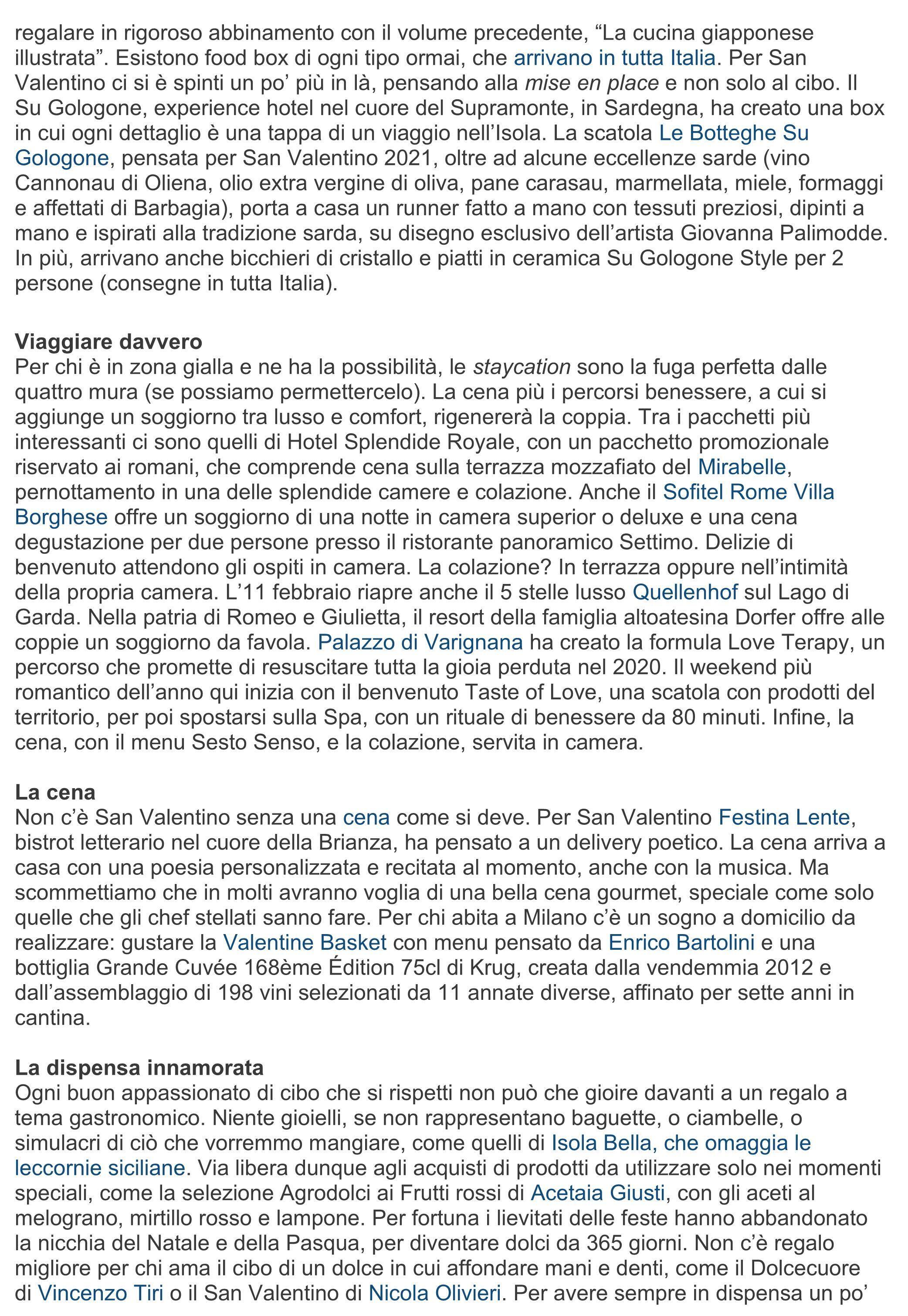 regalare in rigoroso abbinamento con il volume precedente, “La cucina giapponese illustrata”. Esistono food box di ogni tipo ormai, che arrivano in tutta Italia. Per San Valentino ci si è spinti un po’ più in là, pensando alla mise en place e non solo al cibo. Il Su Gologone, experience hotel nel cuore del Supramonte, in Sardegna, ha creato una box in cui ogni dettaglio è una tappa di un viaggio nell’Isola. La scatola Le Botteghe Su Gologone, pensata per San Valentino 2021, oltre ad alcune eccellenze sarde (vino Cannonau di Oliena, olio extra vergine di oliva, pane carasau, marmellata, miele, formaggi e affettati di Barbagia), porta a casa un runner fatto a mano con tessuti preziosi, dipinti a mano e ispirati alla tradizione sarda, su disegno esclusivo dell’artista Giovanna Palimodde. In più, arrivano anche bicchieri di cristallo e piatti in ceramica Su Gologone Style per 2 persone (consegne in tutta Italia).

Viaggiare davvero
Per chi è in zona gialla e ne ha la possibilità, le staycation sono la fuga perfetta dalle quattro mura (se possiamo permettercelo). La cena più i percorsi benessere, a cui si aggiunge un soggiorno tra lusso e comfort, rigenererà la coppia. Tra i pacchetti più interessanti ci sono quelli di Hotel Splendide Royale, con un pacchetto promozionale riservato ai romani, che comprende cena sulla terrazza mozzafiato del Mirabelle, pernottamento in una delle splendide camere e colazione. Anche il Sofitel Rome Villa Borghese offre un soggiorno di una notte in camera superior o deluxe e una cena degustazione per due persone presso il ristorante panoramico Settimo. Delizie di benvenuto attendono gli ospiti in camera. La colazione? In terrazza oppure nell’intimità della propria camera. L’11 febbraio riapre anche il 5 stelle lusso Quellenhof sul Lago di Garda. Nella patria di Romeo e Giulietta, il resort della famiglia altoatesina Dorfer offre alle coppie un soggiorno da favola. Palazzo di Varignana ha creato la formula Love Terapy, un percorso che promette di resuscitare tutta la gioia perduta nel 2020. Il weekend più romantico dell’anno qui inizia con il benvenuto Taste of Love, una scatola con prodotti del territorio, per poi spostarsi sulla Spa, con un rituale di benessere da 80 minuti. Infine, la cena, con il menu Sesto Senso, e la colazione, servita in camera.

La cena
Non c’è San Valentino senza una cena come si deve. Per San Valentino Festina Lente, bistrot letterario nel cuore della Brianza, ha pensato a un delivery poetico. La cena arriva a casa con una poesia personalizzata e recitata al momento, anche con la musica. Ma scommettiamo che in molti avranno voglia di una bella cena gourmet, speciale come solo quelle che gli chef stellati sanno fare. Per chi abita a Milano c’è un sogno a domicilio da realizzare: gustare la Valentine Basket con menu pensato da Enrico Bartolini e una bottiglia Grande Cuvée 168ème Édition 75cl di Krug, creata dalla vendemmia 2012 e dall’assemblaggio di 198 vini selezionati da 11 annate diverse, affinato per sette anni in cantina.

La dispensa innamorata
Ogni buon appassionato di cibo che si rispetti non può che gioire davanti a un regalo a tema gastronomico. Niente gioielli, se non rappresentano baguette, o ciambelle, o simulacri di ciò che vorremmo mangiare, come quelli di Isola Bella, che omaggia le leccornie siciliane. Via libera dunque agli acquisti di prodotti da utilizzare solo nei momenti speciali, come la selezione Agrodolci ai Frutti rossi di Acetaia Giusti, con gli aceti al melograno, mirtillo rosso e lampone. Per fortuna i lievitati delle feste hanno abbandonato la nicchia del Natale e della Pasqua, per diventare dolci da 365 giorni. Non c’è regalo migliore per chi ama il cibo di un dolce in cui affondare mani e denti, come il Dolcecuore di Vincenzo Tiri o il San Valentino di Nicola Olivieri. Per avere sempre in dispensa un po’